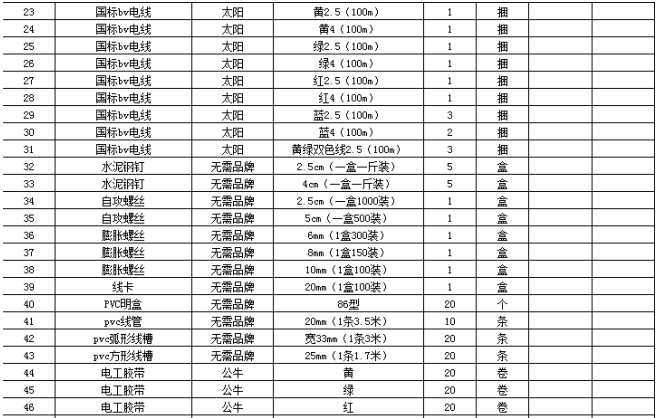 | 23 | 国标bv电线 | 太阳 | 黄2.5（100m） | 1 | 捆 | | |
|---|---|---|---|---|---|---|---|
| 24 | 国标bv电线 | 太阳 | 黄4（100m） | 1 | 捆 | | |
| 25 | 国标bv电线 | 太阳 | 绿2.5（100m） | 1 | 捆 | | |
| 26 | 国标bv电线 | 太阳 | 绿4（100m） | 1 | 捆 | | |
| 27 | 国标bv电线 | 太阳 | 红2.5（100m） | 1 | 捆 | | |
| 28 | 国标bv电线 | 太阳 | 红4（100m） | 1 | 捆 | | |
| 29 | 国标bv电线 | 太阳 | 蓝2.5（100m） | 3 | 捆 | | |
| 30 | 国标bv电线 | 太阳 | 蓝4（100m） | 2 | 捆 | | |
| 31 | 国标bv电线 | 太阳 | 黄绿双色线2.5（100m） | 3 | 捆 | | |
| 32 | 水泥钢钉 | 无需品牌 | 2.5cm（一盒一斤装） | 5 | 盒 | | |
| 33 | 水泥钢钉 | 无需品牌 | 4cm（一盒一斤装） | 5 | 盒 | | |
| 34 | 自攻螺丝 | 无需品牌 | 2.5cm（一盒1000装） | 1 | 盒 | | |
| 35 | 自攻螺丝 | 无需品牌 | 5cm（一盒500装） | 1 | 盒 | | |
| 36 | 膨胀螺丝 | 无需品牌 | 6mm（1盒300装） | 1 | 盒 | | |
| 37 | 膨胀螺丝 | 无需品牌 | 8mm（1盒150装） | 1 | 盒 | | |
| 38 | 膨胀螺丝 | 无需品牌 | 10mm（1盒100装） | 1 | 盒 | | |
| 39 | 线卡 | 无需品牌 | 20mm（1盒100装） | 1 | 盒 | | |
| 40 | PVC明盒 | 无需品牌 | 86型 | 20 | 个 | | |
| 41 | pvc线管 | 无需品牌 | 20mm（1条3.5米） | 10 | 条 | | |
| 42 | pvc弧形线槽 | 无需品牌 | 宽33mm（1条3米） | 20 | 条 | | |
| 43 | pvc方形线槽 | 无需品牌 | 25mm（1条1.7米） | 20 | 条 | | |
| 44 | 电工胶带 | 公牛 | 黄 | 20 | 卷 | | |
| 45 | 电工胶带 | 公牛 | 绿 | 20 | 卷 | | |
| 46 | 电工胶带 | 公牛 | 红 | 20 | 卷 | | |